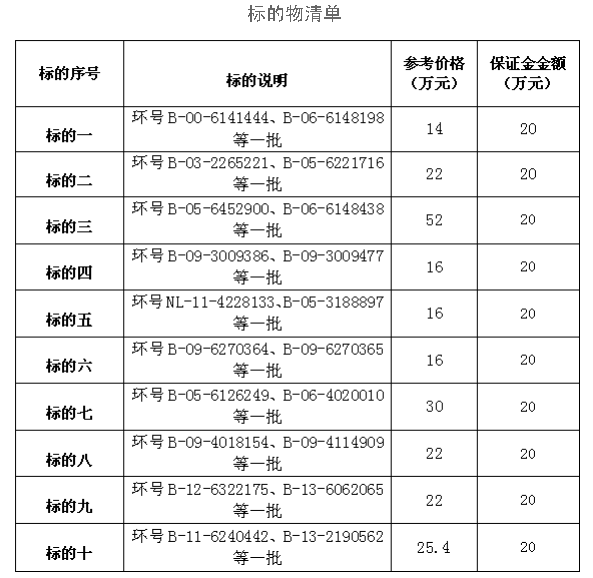 标的物清单

| 标的序号 | 标的说明 | 参考价格（万元） | 保证金金额（万元） |
|---|---|---|---|
| 标的一 | 环号B-00-6141444、B-06-6148198等一批 | 14 | 20 |
| 标的二 | 环号B-03-2265221、B-05-6221716等一批 | 22 | 20 |
| 标的三 | 环号B-05-6452900、B-06-6148438等一批 | 52 | 20 |
| 标的四 | 环号B-09-3009386、B-09-3009477等一批 | 16 | 20 |
| 标的五 | 环号NL-11-4228133、B-05-3188897等一批 | 16 | 20 |
| 标的六 | 环号B-09-6270364、B-09-6270365等一批 | 16 | 20 |
| 标的七 | 环号B-05-6126249、B-06-4020010等一批 | 30 | 20 |
| 标的八 | 环号B-09-4018154、B-09-4114909等一批 | 22 | 20 |
| 标的九 | 环号B-12-6322175、B-13-6062065等一批 | 22 | 20 |
| 标的十 | 环号B-11-6240442、B-13-2190562等一批 | 25.4 | 20 |